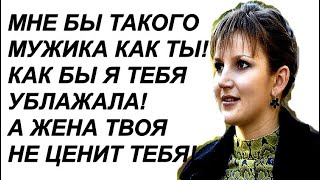 МНЕ БЫ ТАКОГО МУЖИКА КАК ТЫ! КАК БЫ Я ТЕБЯ УБЛАЖАЛА! А ЖЕНА ТВОЯ НЕ ЦЕНИТ ТЕБЯ!